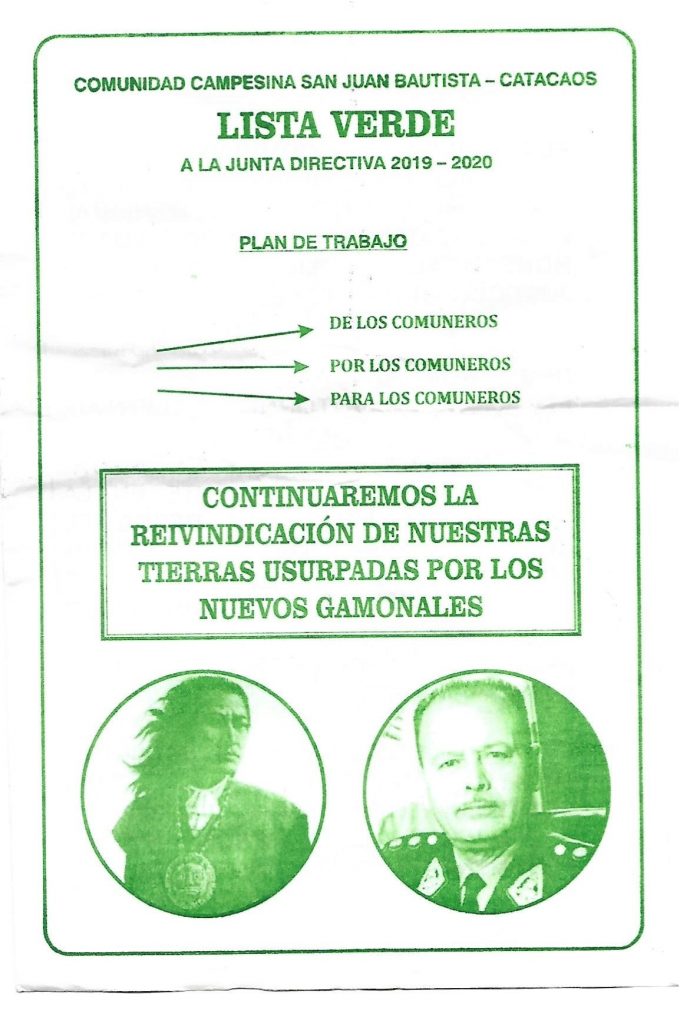 COMUNIDAD CAMPESINA SAN JUAN BAUTISTA – CATACAOS

LISTA VERDE

A LA JUNTA DIRECTIVA 2019 – 2020

PLAN DE TRABAJO

DE LOS COMUNEROS

POR LOS COMUNEROS

PARA LOS COMUNEROS

CONTINUAREMOS LA REIVINDICACIÓN DE NUESTRAS TIERRAS USURPADAS POR LOS NUEVOS GAMONALES